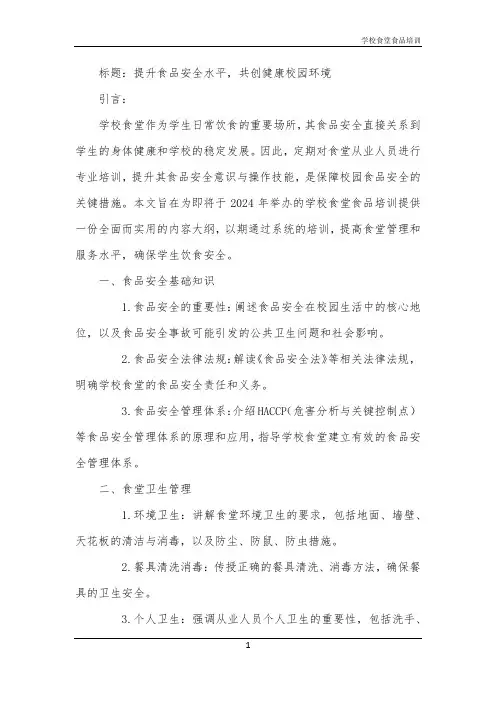 学校食堂食品培训

标题：提升食品安全水平，共创健康校园环境

引言：

学校食堂作为学生日常饮食的重要场所，其食品安全直接关系到学生的身体健康和学校的稳定发展。因此，定期对食堂从业人员进行专业培训，提升其食品安全意识与操作技能，是保障校园食品安全的关键措施。本文旨在为即将于2024年举办的学校食堂食品培训提供一份全面而实用的内容大纲，以期通过系统的培训，提高食堂管理和服务水平，确保学生饮食安全。

一、食品安全基础知识

1.食品安全的重要性：阐述食品安全在校园生活中的核心地位，以及食品安全事故可能引发的公共卫生问题和社会影响。

2.食品安全法律法规：解读《食品安全法》等相关法律法规，明确学校食堂的食品安全责任和义务。

3.食品安全管理体系：介绍HACCP（危害分析与关键控制点）等食品安全管理体系的原理和应用，指导学校食堂建立有效的食品安全管理体系。

二、食堂卫生管理

1.环境卫生：讲解食堂环境卫生的要求，包括地面、墙壁、天花板的清洁与消毒，以及防尘、防鼠、防虫措施。

2.餐具清洗消毒：传授正确的餐具清洗、消毒方法，确保餐具的卫生安全。

3.个人卫生：强调从业人员个人卫生的重要性，包括洗手、

1